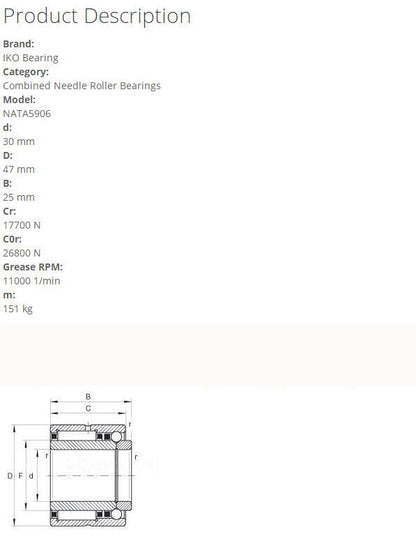 Product Description

Brand:
IKO Bearing
Category:
Combined Needle Roller Bearings
Model:
NATA5906
d:
30 mm
D:
47 mm
B:
25 mm
Cr:
17700 N
C0r:
26800 N
Grease RPM:
11000 1/min
m:
151 kg

B
C
r
r
r
D
F
d